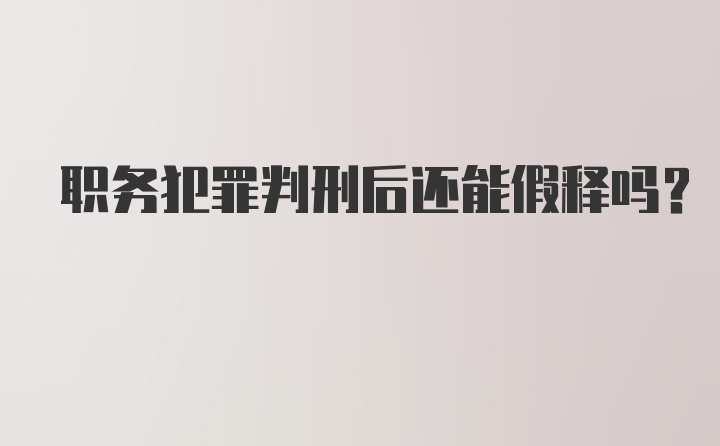 职务犯罪判刑后还能假释吗?